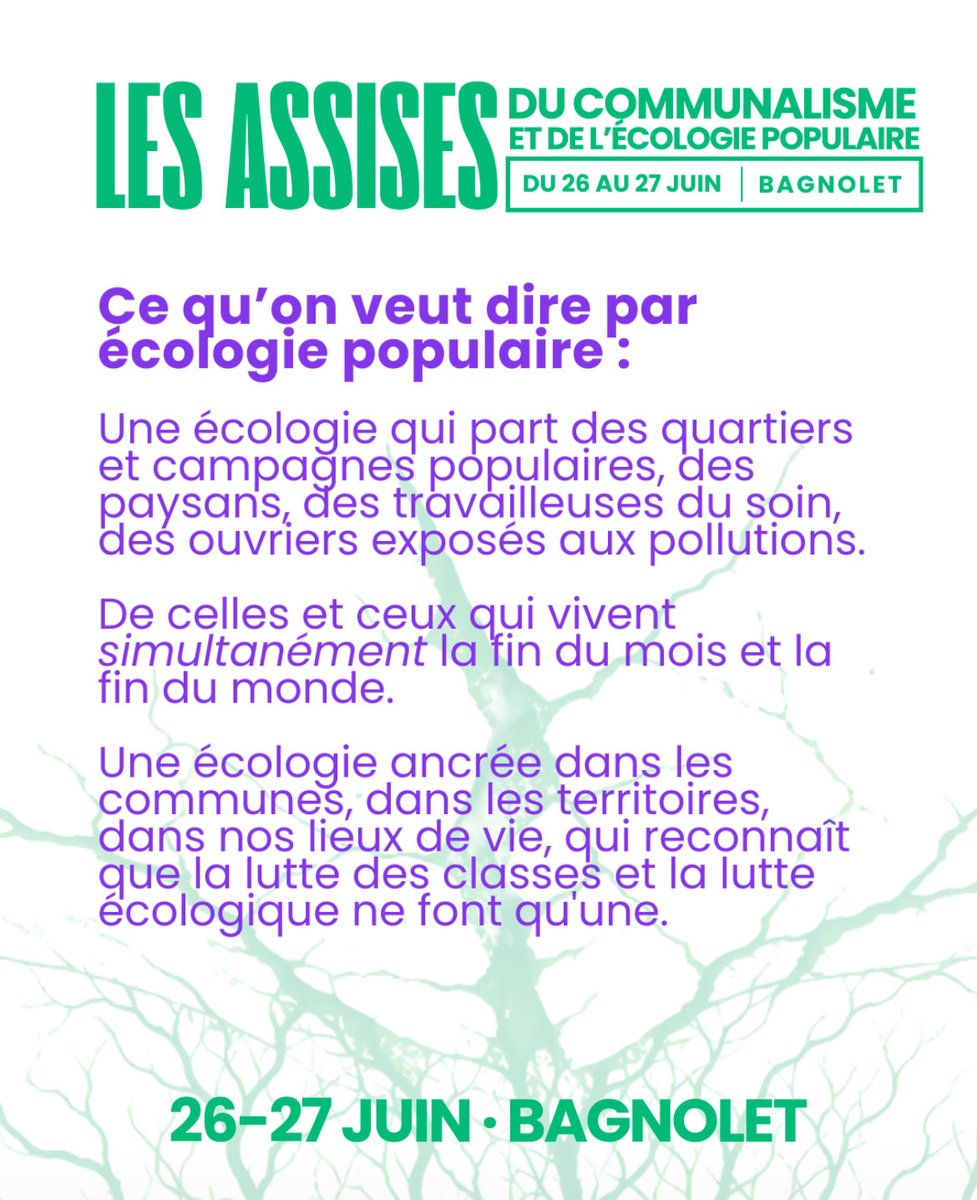 LES ASSISES DU COMMUNALISME ET DE L'ÉCOLOGIE POPULAIRE

DU 26 AU 27 JUIN | BAGNOLET

Ce qu'on veut dire par écologie populaire :

Une écologie qui part des quartiers et campagnes populaires, des paysans, des travailleuses du soin, des ouvriers exposés aux pollutions.

De celles et ceux qui vivent simultanément la fin du mois et la fin du monde.

Une écologie ancrée dans les communes, dans les territoires, dans nos lieux de vie, qui reconnaît que la lutte des classes et la lutte écologique ne font qu'une.

26-27 JUIN · BAGNOLET